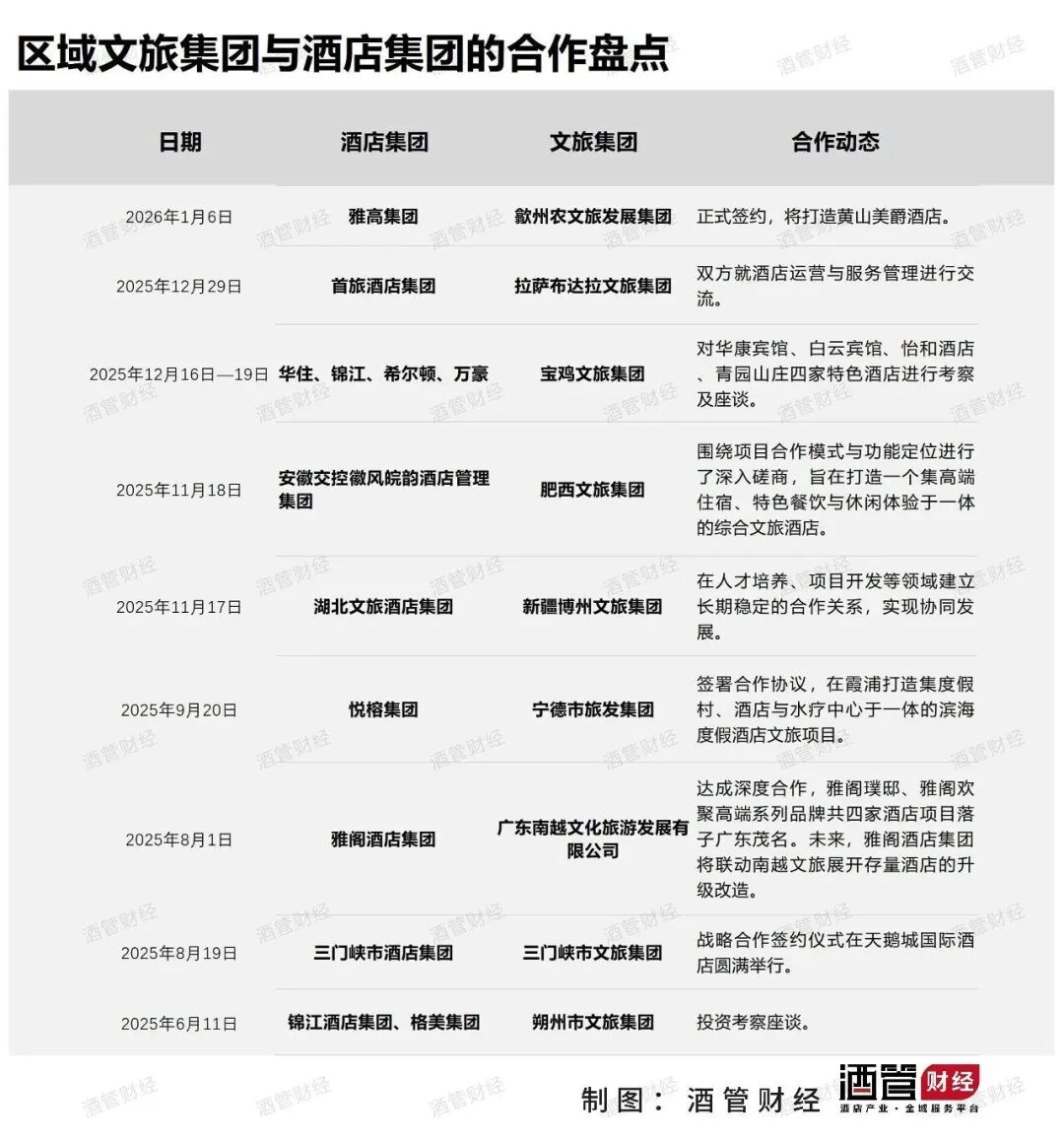 区域文旅集团与酒店集团的合作盘点

| 日期 | 酒店集团 | 文旅集团 | 合作动态 |
|---|---|---|---|
| 2026年1月6日 | 雅高集团 | 歙州农文旅发展集团 | 正式签约，将打造黄山美爵酒店。 |
| 2025年12月29日 | 首旅酒店集团 | 拉萨布达拉文旅集团 | 双方就酒店运营与服务管理进行交流。 |
| 2025年12月16日—19日 | 华住、锦江、希尔顿、万豪 | 宝鸡文旅集团 | 对华康宾馆、白云宾馆、怡和酒店、青园山庄四家特色酒店进行考察及座谈。 |
| 2025年11月18日 | 安徽交控徽风皖韵酒店管理集团 | 肥西文旅集团 | 围绕项目合作模式与功能定位进行了深入磋商，旨在打造一个集高端住宿、特色餐饮与休闲体验于一体的综合文旅酒店。 |
| 2025年11月17日 | 湖北文旅酒店集团 | 新疆博州文旅集团 | 在人才培养、项目开发等领域建立长期稳定的合作关系，实现协同发展。 |
| 2025年9月20日 | 悦榕集团 | 宁德市旅发集团 | 签署合作协议，在霞浦打造集度假村、酒店与水疗中心于一体的滨海度假酒店文旅项目。 |
| 2025年8月1日 | 雅阁酒店集团 | 广东南越文化旅游发展有限公司 | 达成深度合作，雅阁璞邸、雅阁欢聚高端系列品牌共四家酒店项目落子广东茂名。未来，雅阁酒店集团将联动南越文旅展开存量酒店的升级改造。 |
| 2025年8月19日 | 三门峡市酒店集团 | 三门峡市文旅集团 | 战略合作签约仪式在天鹅城国际酒店圆满举行。 |
| 2025年6月11日 | 锦江酒店集团、格美集团 | 朔州市文旅集团 | 投资考察座谈。 |

制图：酒管财经 酒管财经 酒店产业·全域服务平台